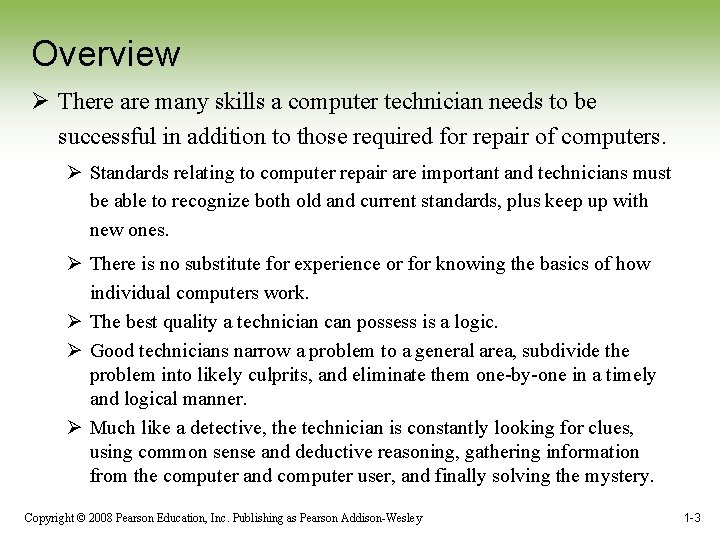 Overview

➢ There are many skills a computer technician needs to be successful in addition to those required for repair of computers.

➢ Standards relating to computer repair are important and technicians must be able to recognize both old and current standards, plus keep up with new ones.

➢ There is no substitute for experience or for knowing the basics of how individual computers work.

➢ The best quality a technician can possess is a logic.

➢ Good technicians narrow a problem to a general area, subdivide the problem into likely culprits, and eliminate them one-by-one in a timely and logical manner.

➢ Much like a detective, the technician is constantly looking for clues, using common sense and deductive reasoning, gathering information from the computer and computer user, and finally solving the mystery.

Copyright © 2008 Pearson Education, Inc. Publishing as Pearson Addison-Wesley

1-3